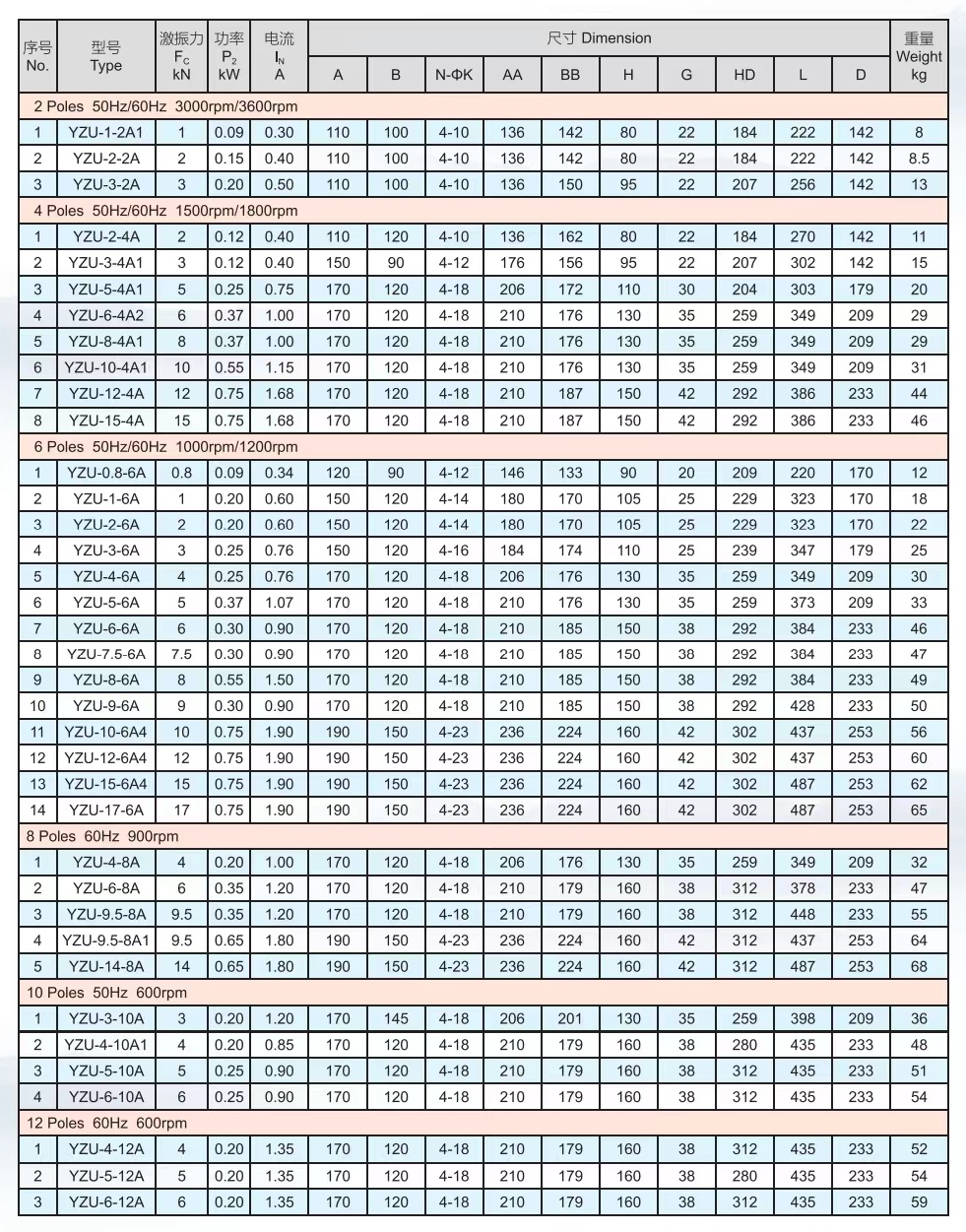 | 序号 No. | 型号 Type | 激振力 $F_C$ kN | 功率 $P_2$ kW | 电流 $I_N$ A | 尺寸 Dimension A | B | N-ΦK | AA | BB | H | G | HD | L | D | 重量 Weight kg |
|---|---|---|---|---|---|---|---|---|---|---|---|---|---|---|---|
| 2 Poles 50Hz/60Hz 3000rpm/3600rpm | | | | | | | | | | | | | | | |
| 1 | YZU-1-2A1 | 1 | 0.09 | 0.30 | 110 | 100 | 4-10 | 136 | 142 | 80 | 22 | 184 | 222 | 142 | 8 |
| 2 | YZU-2-2A | 2 | 0.15 | 0.40 | 110 | 100 | 4-10 | 136 | 142 | 80 | 22 | 184 | 222 | 142 | 8.5 |
| 3 | YZU-3-2A | 3 | 0.20 | 0.50 | 110 | 100 | 4-10 | 136 | 150 | 95 | 22 | 207 | 256 | 142 | 13 |
| 4 Poles 50Hz/60Hz 1500rpm/1800rpm | | | | | | | | | | | | | | | |
| 1 | YZU-2-4A | 2 | 0.12 | 0.40 | 110 | 120 | 4-10 | 136 | 162 | 80 | 22 | 184 | 270 | 142 | 11 |
| 2 | YZU-3-4A1 | 3 | 0.12 | 0.40 | 150 | 90 | 4-12 | 176 | 156 | 95 | 22 | 207 | 302 | 142 | 15 |
| 3 | YZU-5-4A1 | 5 | 0.25 | 0.75 | 170 | 120 | 4-18 | 206 | 172 | 110 | 30 | 204 | 303 | 179 | 20 |
| 4 | YZU-6-4A2 | 6 | 0.37 | 1.00 | 170 | 120 | 4-18 | 210 | 176 | 130 | 35 | 259 | 349 | 209 | 29 |
| 5 | YZU-8-4A1 | 8 | 0.37 | 1.00 | 170 | 120 | 4-18 | 210 | 176 | 130 | 35 | 259 | 349 | 209 | 29 |
| 6 | YZU-10-4A1 | 10 | 0.55 | 1.15 | 170 | 120 | 4-18 | 210 | 176 | 130 | 35 | 259 | 349 | 209 | 31 |
| 7 | YZU-12-4A | 12 | 0.75 | 1.68 | 170 | 120 | 4-18 | 210 | 187 | 150 | 42 | 292 | 386 | 233 | 44 |
| 8 | YZU-15-4A | 15 | 0.75 | 1.68 | 170 | 120 | 4-18 | 210 | 187 | 150 | 42 | 292 | 386 | 233 | 46 |
| 6 Poles 50Hz/60Hz 1000rpm/1200rpm | | | | | | | | | | | | | | | |
| 1 | YZU-0.8-6A | 0.8 | 0.09 | 0.34 | 120 | 90 | 4-12 | 146 | 133 | 90 | 20 | 209 | 220 | 170 | 12 |
| 2 | YZU-1-6A | 1 | 0.20 | 0.60 | 150 | 120 | 4-14 | 180 | 170 | 105 | 25 | 229 | 323 | 170 | 18 |
| 3 | YZU-2-6A | 2 | 0.20 | 0.60 | 150 | 120 | 4-14 | 180 | 170 | 105 | 25 | 229 | 323 | 170 | 22 |
| 4 | YZU-3-6A | 3 | 0.25 | 0.76 | 150 | 120 | 4-16 | 184 | 174 | 110 | 25 | 239 | 347 | 179 | 25 |
| 5 | YZU-4-6A | 4 | 0.25 | 0.76 | 170 | 120 | 4-18 | 206 | 176 | 130 | 35 | 259 | 349 | 209 | 30 |
| 6 | YZU-5-6A | 5 | 0.37 | 1.07 | 170 | 120 | 4-18 | 210 | 176 | 130 | 35 | 259 | 373 | 209 | 33 |
| 7 | YZU-6-6A | 6 | 0.30 | 0.90 | 170 | 120 | 4-18 | 210 | 185 | 150 | 38 | 292 | 384 | 233 | 46 |
| 8 | YZU-7.5-6A | 7.5 | 0.30 | 0.90 | 170 | 120 | 4-18 | 210 | 185 | 150 | 38 | 292 | 384 | 233 | 47 |
| 9 | YZU-8-6A | 8 | 0.55 | 1.50 | 170 | 120 | 4-18 | 210 | 185 | 150 | 38 | 292 | 384 | 233 | 49 |
| 10 | YZU-9-6A | 9 | 0.30 | 0.90 | 170 | 120 | 4-18 | 210 | 185 | 150 | 38 | 292 | 428 | 233 | 50 |
| 11 | YZU-10-6A4 | 10 | 0.75 | 1.90 | 190 | 150 | 4-23 | 236 | 224 | 160 | 42 | 302 | 437 | 253 | 56 |
| 12 | YZU-12-6A4 | 12 | 0.75 | 1.90 | 190 | 150 | 4-23 | 236 | 224 | 160 | 42 | 302 | 437 | 253 | 60 |
| 13 | YZU-15-6A4 | 15 | 0.75 | 1.90 | 190 | 150 | 4-23 | 236 | 224 | 160 | 42 | 302 | 487 | 253 | 62 |
| 14 | YZU-17-6A | 17 | 0.75 | 1.90 | 190 | 150 | 4-23 | 236 | 224 | 160 | 42 | 302 | 487 | 253 | 65 |
| 8 Poles 60Hz 900rpm | | | | | | | | | | | | | | | |
| 1 | YZU-4-8A | 4 | 0.20 | 1.00 | 170 | 120 | 4-18 | 206 | 176 | 130 | 35 | 259 | 349 | 209 | 32 |
| 2 | YZU-6-8A | 6 | 0.35 | 1.20 | 170 | 120 | 4-18 | 210 | 179 | 160 | 38 | 312 | 378 | 233 | 47 |
| 3 | YZU-9.5-8A | 9.5 | 0.35 | 1.20 | 170 | 120 | 4-18 | 210 | 179 | 160 | 38 | 312 | 448 | 233 | 55 |
| 4 | YZU-9.5-8A1 | 9.5 | 0.65 | 1.80 | 190 | 150 | 4-23 | 236 | 224 | 160 | 42 | 312 | 437 | 253 | 64 |
| 5 | YZU-14-8A | 14 | 0.65 | 1.80 | 190 | 150 | 4-23 | 236 | 224 | 160 | 42 | 312 | 487 | 253 | 68 |
| 10 Poles 50Hz 600rpm | | | | | | | | | | | | | | | |
| 1 | YZU-3-10A | 3 | 0.20 | 1.20 | 170 | 145 | 4-18 | 206 | 201 | 130 | 35 | 259 | 398 | 209 | 36 |
| 2 | YZU-4-10A1 | 4 | 0.20 | 0.85 | 170 | 120 | 4-18 | 210 | 179 | 160 | 38 | 280 | 435 | 233 | 48 |
| 3 | YZU-5-10A | 5 | 0.25 | 0.90 | 170 | 120 | 4-18 | 210 | 179 | 160 | 38 | 312 | 435 | 233 | 51 |
| 4 | YZU-6-10A | 6 | 0.25 | 0.90 | 170 | 120 | 4-18 | 210 | 179 | 160 | 38 | 312 | 435 | 233 | 54 |
| 12 Poles 60Hz 600rpm | | | | | | | | | | | | | | | |
| 1 | YZU-4-12A | 4 | 0.20 | 1.35 | 170 | 120 | 4-18 | 210 | 179 | 160 | 38 | 312 | 435 | 233 | 52 |
| 2 | YZU-5-12A | 5 | 0.20 | 1.35 | 170 | 120 | 4-18 | 210 | 179 | 160 | 38 | 280 | 435 | 233 | 54 |
| 3 | YZU-6-12A | 6 | 0.20 | 1.35 | 170 | 120 | 4-18 | 210 | 179 | 160 | 38 | 312 | 435 | 233 | 59 |